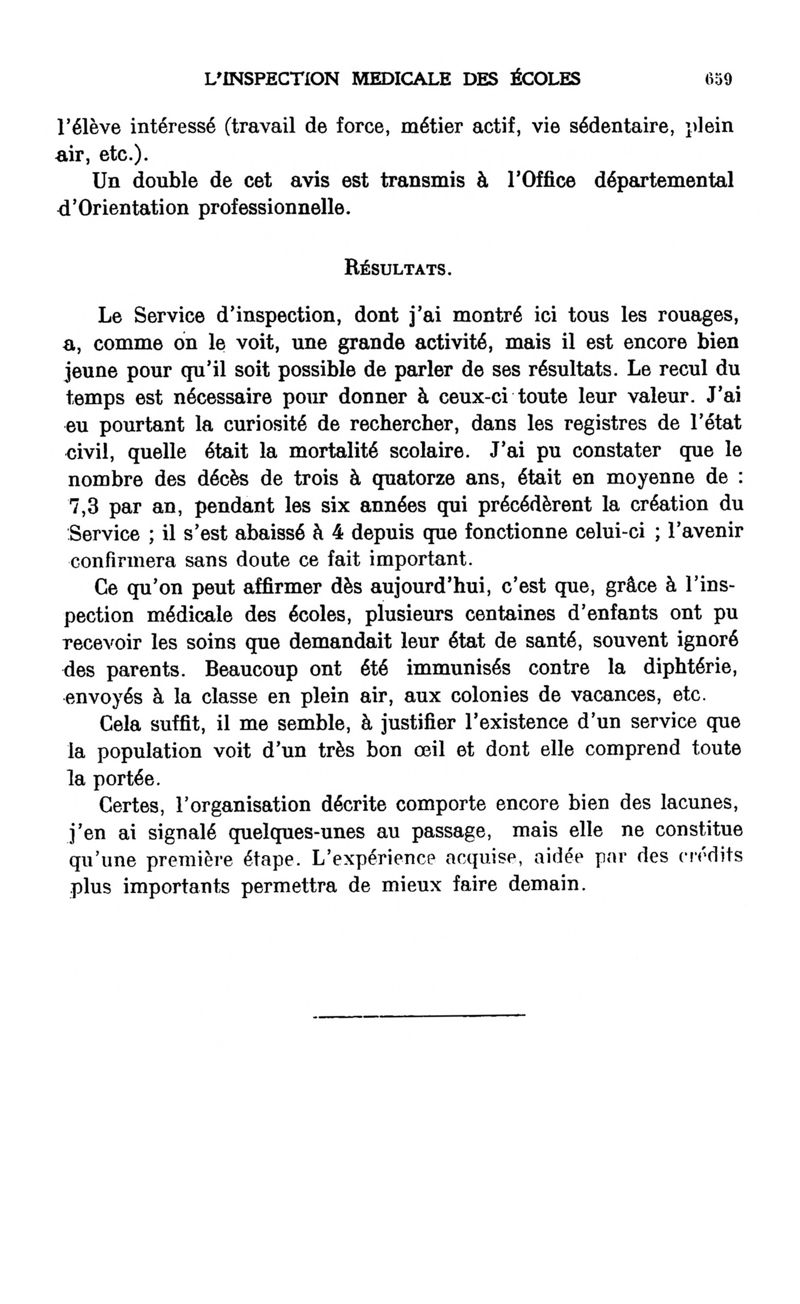 L'INSPECTION MEDICALE DES ÉCOLES 659

l'élève intéressé (travail de force, métier actif, vie sédentaire, plein air, etc.).

Un double de cet avis est transmis à l'Office départemental d'Orientation professionnelle.

RÉSULTATS.

Le Service d'inspection, dont j'ai montré ici tous les rouages, a, comme on le voit, une grande activité, mais il est encore bien jeune pour qu'il soit possible de parler de ses résultats. Le recul du temps est nécessaire pour donner à ceux-ci toute leur valeur. J'ai eu pourtant la curiosité de rechercher, dans les registres de l'état civil, quelle était la mortalité scolaire. J'ai pu constater que le nombre des décès de trois à quatorze ans, était en moyenne de : 7,3 par an, pendant les six années qui précédèrent la création du Service ; il s'est abaissé à 4 depuis que fonctionne celui-ci ; l'avenir confirmera sans doute ce fait important.

Ce qu'on peut affirmer dès aujourd'hui, c'est que, grâce à l'inspection médicale des écoles, plusieurs centaines d'enfants ont pu recevoir les soins que demandait leur état de santé, souvent ignoré des parents. Beaucoup ont été immunisés contre la diphtérie, envoyés à la classe en plein air, aux colonies de vacances, etc.

Cela suffit, il me semble, à justifier l'existence d'un service que la population voit d'un très bon œil et dont elle comprend toute la portée.

Certes, l'organisation décrite comporte encore bien des lacunes, j'en ai signalé quelques-unes au passage, mais elle ne constitue qu'une première étape. L'expérience acquise, aidée par des crédits plus importants permettra de mieux faire demain.